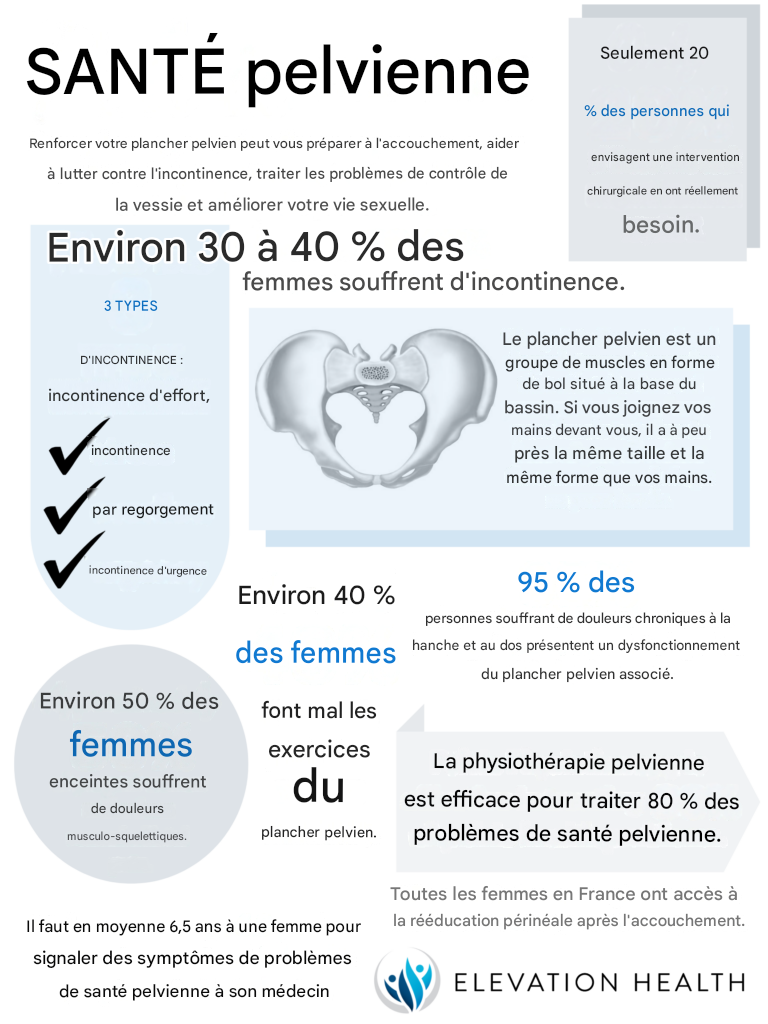 SANTÉ pelvienne

Renforcer votre plancher pelvien peut vous préparer à l'accouchement, aider à lutter contre l'incontinence, traiter les problèmes de contrôle de la vessie et améliorer votre vie sexuelle.

Seulement 20

% des personnes qui

envisagent une intervention chirurgicale en ont réellement

besoin.

Environ 30 à 40 % des

femmes souffrent d'incontinence.

3 TYPES

D'INCONTINENCE :

incontinence d'effort,

incontinence

par regorgement

incontinence d'urgence

Le plancher pelvien est un groupe de muscles en forme de bol situé à la base du bassin. Si vous joignez vos mains devant vous, il a à peu près la même taille et la même forme que vos mains.

Environ 40 %

des femmes

font mal les

exercices

du

plancher pelvien.

95 % des

personnes souffrant de douleurs chroniques à la hanche et au dos présentent un dysfonctionnement du plancher pelvien associé.

Environ 50 % des

femmes

enceintes souffrent

de douleurs

musculo-squelettiques.

La physiothérapie pelvienne est efficace pour traiter 80 % des problèmes de santé pelvienne.

Toutes les femmes en France ont accès à la rééducation périnéale après l'accouchement.

Il faut en moyenne 6,5 ans à une femme pour signaler des symptômes de problèmes de santé pelvienne à son médecin

ELEVATION HEALTH